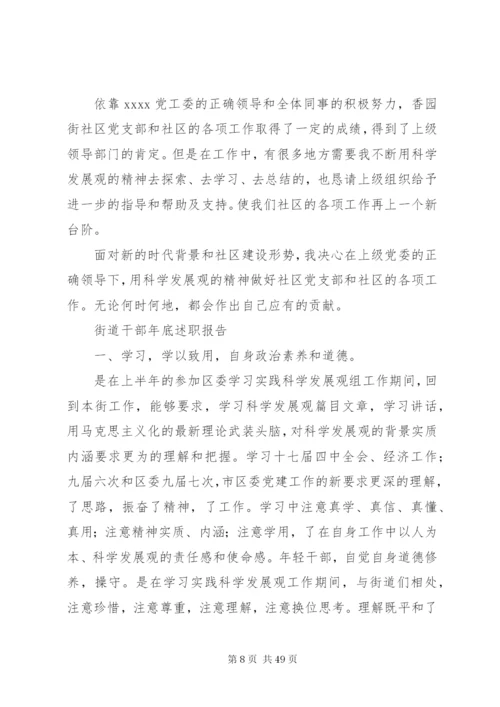 依靠 xxxx 党工委的正确领导和全体同事的积极努力，香园街社区党支部和社区的各项工作取得了一定的成绩，得到了上级领导部门的肯定。但是在工作中，有很多地方需要我不断用科学发展观的精神去探索、去学习、去总结的，也恳请上级组织给予进一步的指导和帮助及支持。使我们社区的各项工作再上一个新台阶。

面对新的时代背景和社区建设形势，我决心在上级党委的正确领导下，用科学发展观的精神做好社区党支部和社区的各项工作。无论何时何地，都会作出自己应有的贡献。

街道干部年底述职报告

一、学习，学以致用，自身政治素养和道德。

是在上半年的参加区委学习实践科学发展观组工作期间，回到本街工作，能够要求，学习科学发展观篇目文章，学习讲话，用马克思主义化的最新理论武装头脑，对科学发展观的背景实质内涵要求更为的理解和把握。学习十七届四中全会、经济工作；九届六次和区委九届七次，市区委党建工作的新要求更深的理解，了思路，振奋了精神，了工作。学习中注意真学、真信、真懂、真用；注意精神实质、内涵；注意学用，了在自身工作中以人为本、科学发展观的责任感和使命感。年轻干部，自觉自身道德修养，操守。是在学习实践科学发展观工作期间，与街道们相处，注意珍惜，注意尊重，注意理解，注意换位思考。理解既平和了

第 8 页 共 49 页